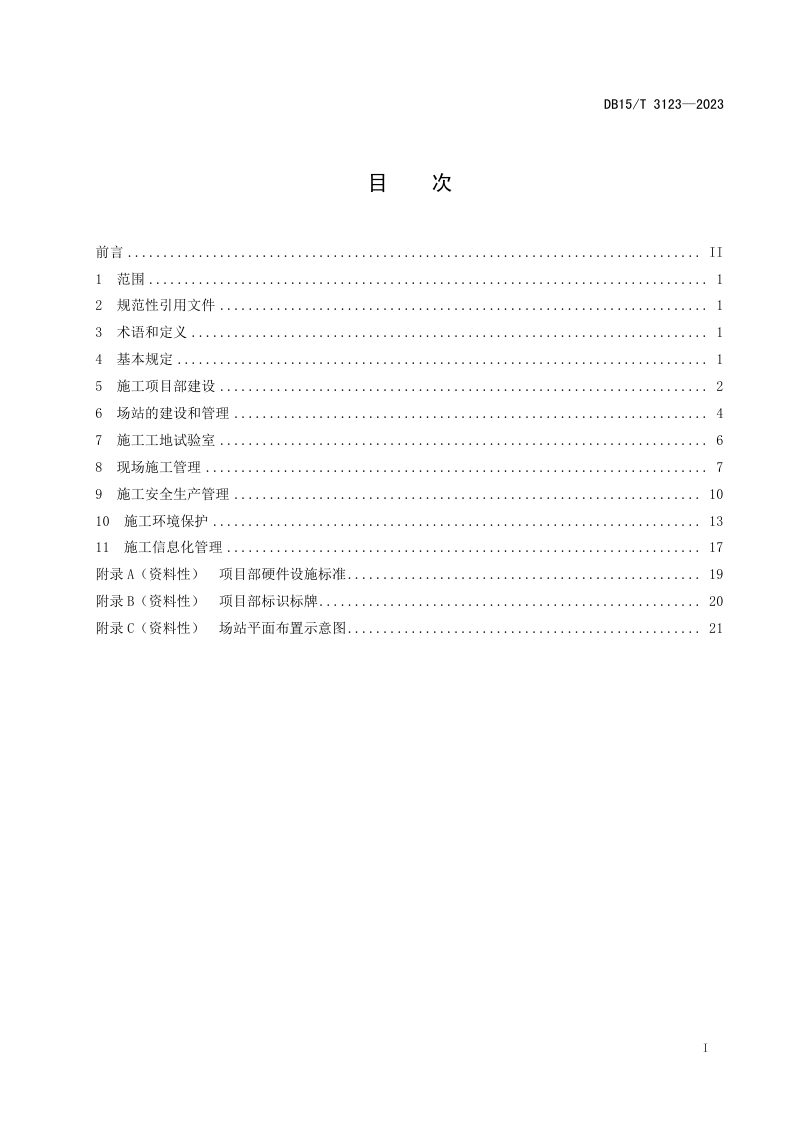 DB15/T 3123—2023

目 次

前言 II
1 范围 1
2 规范性引用文件 1
3 术语和定义 1
4 基本规定 1
5 施工项目部建设 2
6 场站的建设和管理 4
7 施工工地试验室 6
8 现场施工管理 7
9 施工安全生产管理 10
10 施工环境保护 13
11 施工信息化管理 17
附录A(资料性) 项目部硬件设施标准 19
附录B(资料性) 项目部标识标牌 20
附录C(资料性) 场站平面布置示意图 21

I